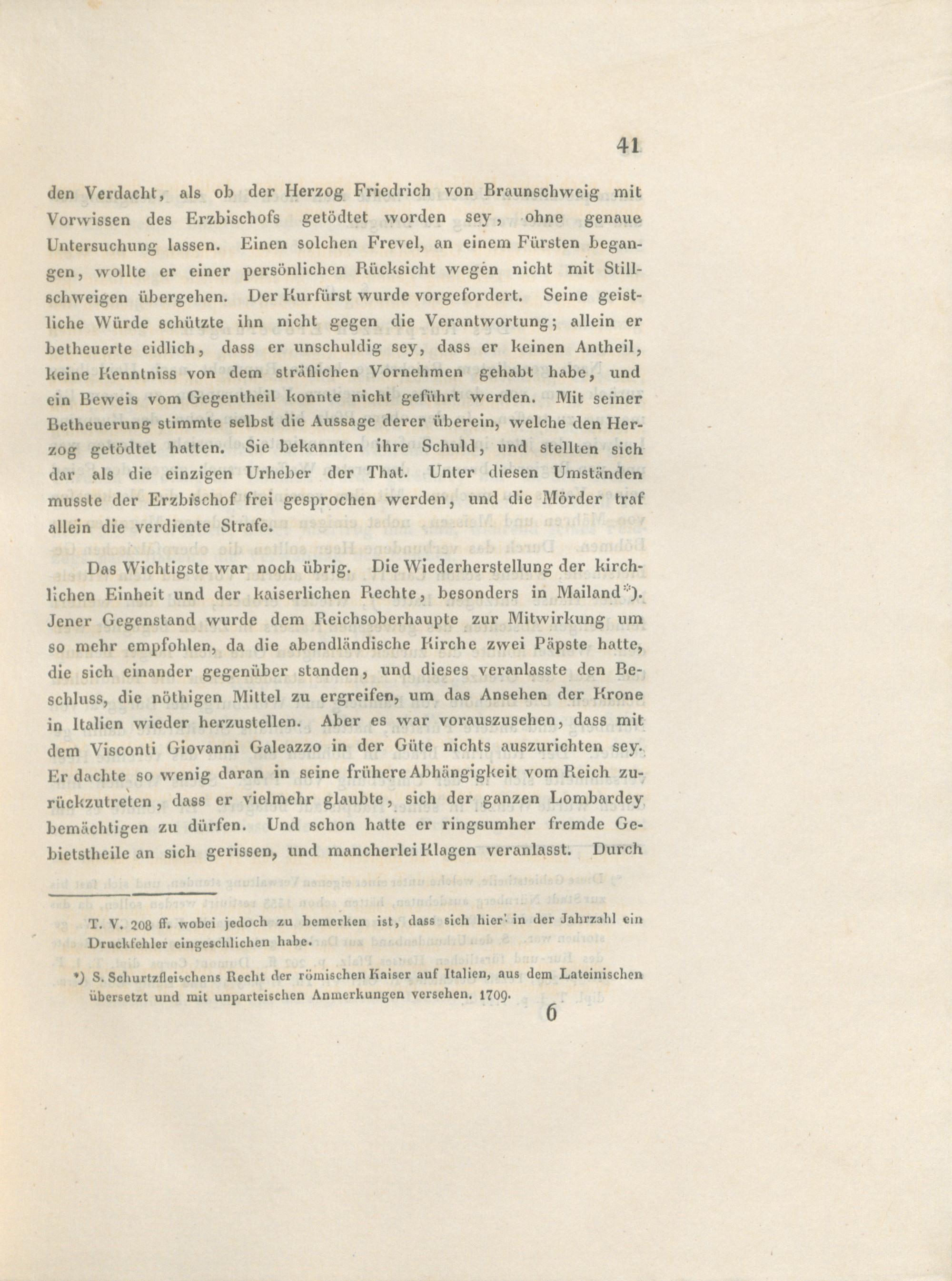 41

den Verdacht, als ob der Herzog Friedrich von Braunschweig mit Vorwissen des Erzbischofs getödtet worden sey, ohne genaue Untersuchung lassen. Einen solchen Frevel, an einem Fürsten begangen, wollte er einer persönlichen Rücksicht wegen nicht mit Stillschweigen übergehen. Der Kurfürst wurde vorgefordert. Seine geistliche Würde schützte ihn nicht gegen die Verantwortung; allein er betheuerte eidlich, dass er unschuldig sey, dass er keinen Antheil, keine Kenntniss von dem sträflichen Vornehmen gehabt habe, und ein Beweis vom Gegentheil konnte nicht geführt werden. Mit seiner Betheuerung stimmte selbst die Aussage derer überein, welche den Herzog getödtet hatten. Sie bekannten ihre Schuld, und stellten sich dar als die einzigen Urheber der That. Unter diesen Umständen musste der Erzbischof frei gesprochen werden, und die Mörder traf allein die verdiente Strafe.

Das Wichtigste war noch übrig. Die Wiederherstellung der kirchlichen Einheit und der kaiserlichen Rechte, besonders in Mailand*). Jener Gegenstand wurde dem Reichsoberhaupte zur Mitwirkung um so mehr empfohlen, da die abendländische Kirche zwei Päpste hatte, die sich einander gegenüber standen, und dieses veranlasste den Beschluss, die nöthigen Mittel zu ergreifen, um das Ansehen der Krone in Italien wieder herzustellen. Aber es war vorauszusehen, dass mit dem Visconti Giovanni Galeazzo in der Güte nichts auszurichten sey. Er dachte so wenig daran in seine frühere Abhängigkeit vom Reich zurückzutreten, dass er vielmehr glaubte, sich der ganzen Lombardey bemächtigen zu dürfen. Und schon hatte er ringsumher fremde Gebietstheile an sich gerissen, und mancherlei Klagen veranlasst. Durch

T. V. 208 ff. wobei jedoch zu bemerken ist, dass sich hier in der Jahrzahl ein Druckfehler eingeschlichen habe.

*) S. Schurtzfleischens Recht der römischen Kaiser auf Italien, aus dem Lateinischen übersetzt und mit unparteischen Anmerkungen versehen. 1709.

6